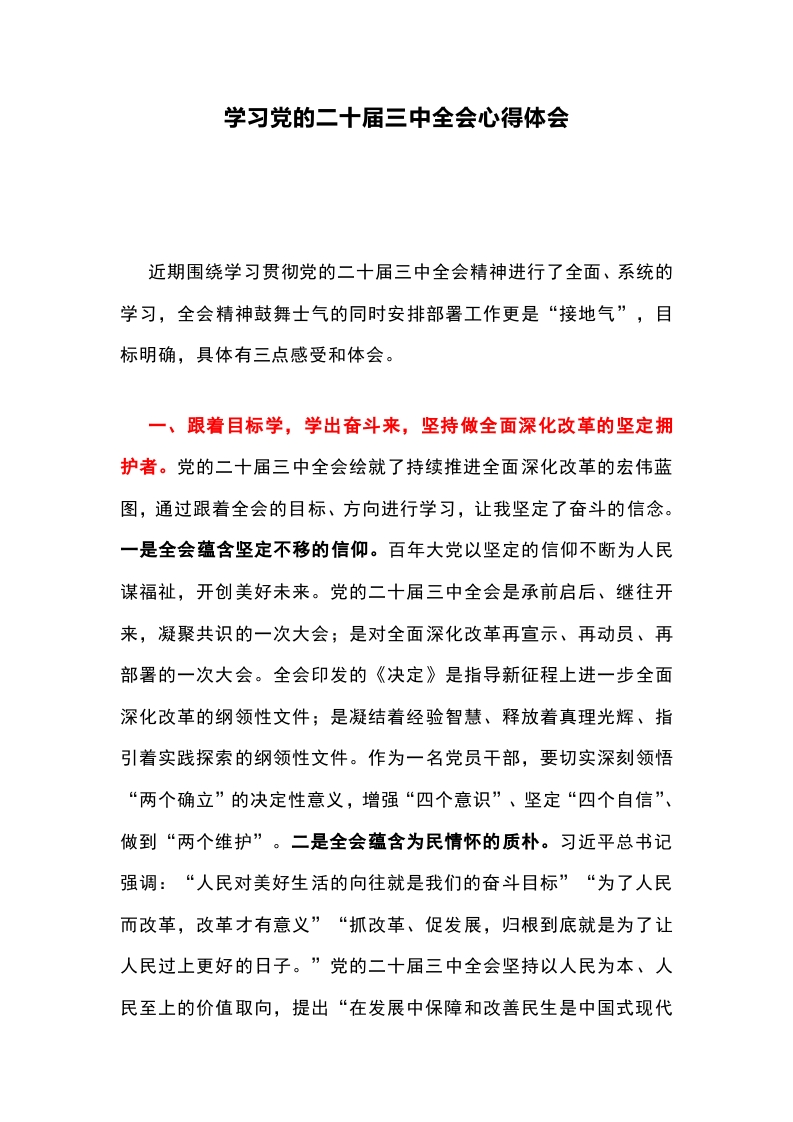 学习党的二十届三中全会心得体会

近期围绕学习贯彻党的二十届三中全会精神进行了全面、系统的学习，全会精神鼓舞士气的同时安排部署工作更是“接地气”，目标明确，具体有三点感受和体会。

一、跟着目标学，学出奋斗来，坚持做全面深化改革的坚定拥护者。党的二十届三中全会绘就了持续推进全面深化改革的宏伟蓝图，通过跟着全会的目标、方向进行学习，让我坚定了奋斗的信念。一是全会蕴含坚定不移的信仰。百年大党以坚定的信仰不断为人民谋福祉，开创美好未来。党的二十届三中全会是承前启后、继往开来，凝聚共识的一次大会；是对全面深化改革再宣示、再动员、再部署的一次大会。全会印发的《决定》是指导新征程上进一步全面深化改革的纲领性文件；是凝结着经验智慧、释放着真理光辉、指引着实践探索的纲领性文件。作为一名党员干部，要切实深刻领悟“两个确立”的决定性意义，增强“四个意识”、坚定“四个自信”、做到“两个维护”。二是全会蕴含为民情怀的质朴。习近平总书记强调：“人民对美好生活的向往就是我们的奋斗目标”“为了人民而改革，改革才有意义”“抓改革、促发展，归根到底就是为了让人民过上更好的日子。”党的二十届三中全会坚持以人民为本、人民至上的价值取向，提出“在发展中保障和改善民生是中国式现代